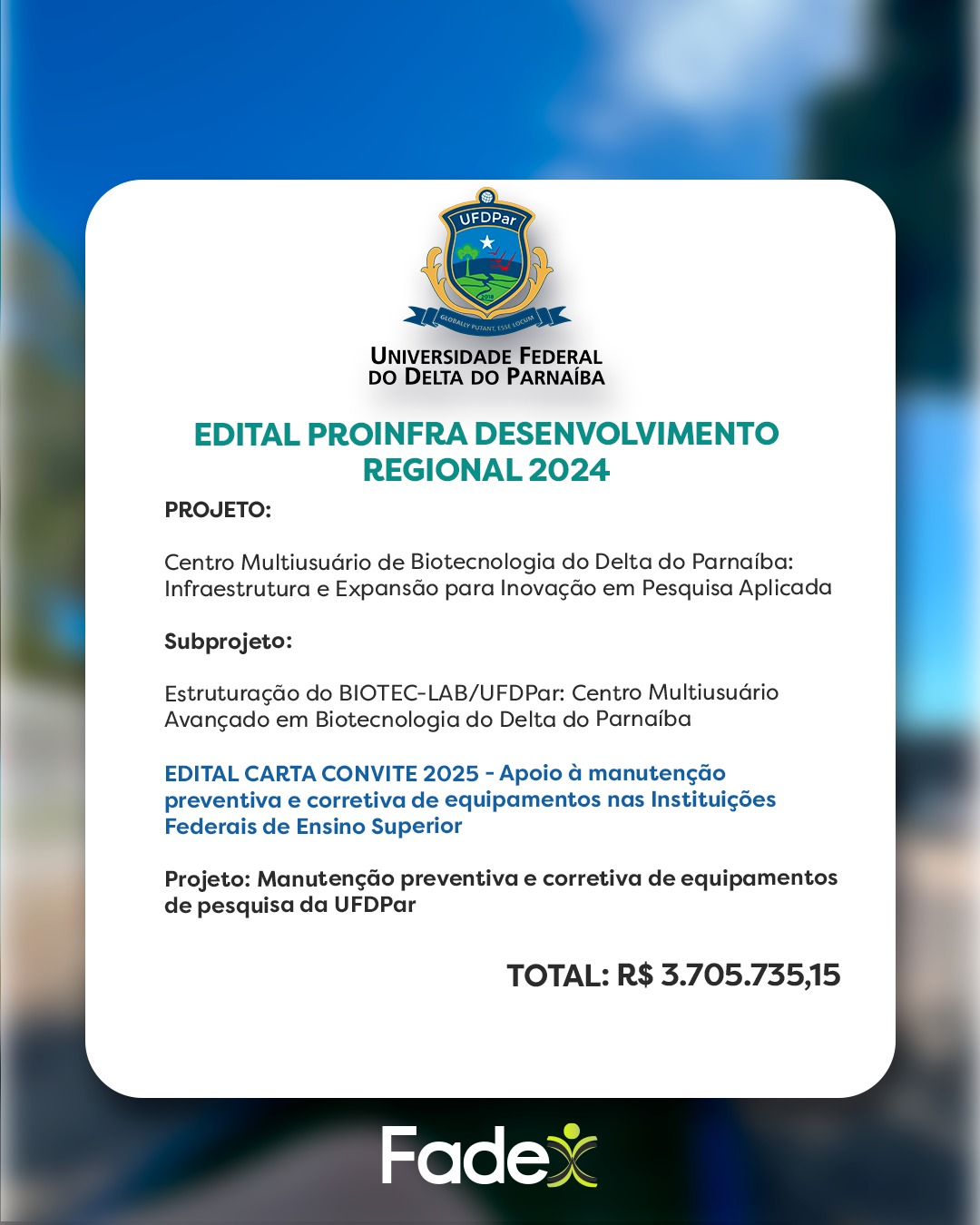 UFDPar

2018

GLOBALLY PUTANT, ESSE LOCUM

UNIVERSIDADE FEDERAL DO DELTA DO PARNAÍBA

EDITAL PROINFRA DESENVOLVIMENTO REGIONAL 2024

PROJETO:

Centro Multiusuário de Biotecnologia do Delta do Parnaíba: Infraestrutura e Expansão para Inovação em Pesquisa Aplicada

Subprojeto:

Estruturação do BIOTEC-LAB/UFDPar: Centro Multiusuário Avançado em Biotecnologia do Delta do Parnaíba

EDITAL CARTA CONVITE 2025 - Apoio à manutenção preventiva e corretiva de equipamentos nas Instituições Federais de Ensino Superior

Projeto: Manutenção preventiva e corretiva de equipamentos de pesquisa da UFDPar

TOTAL: R$ 3.705.735,15

Fadex